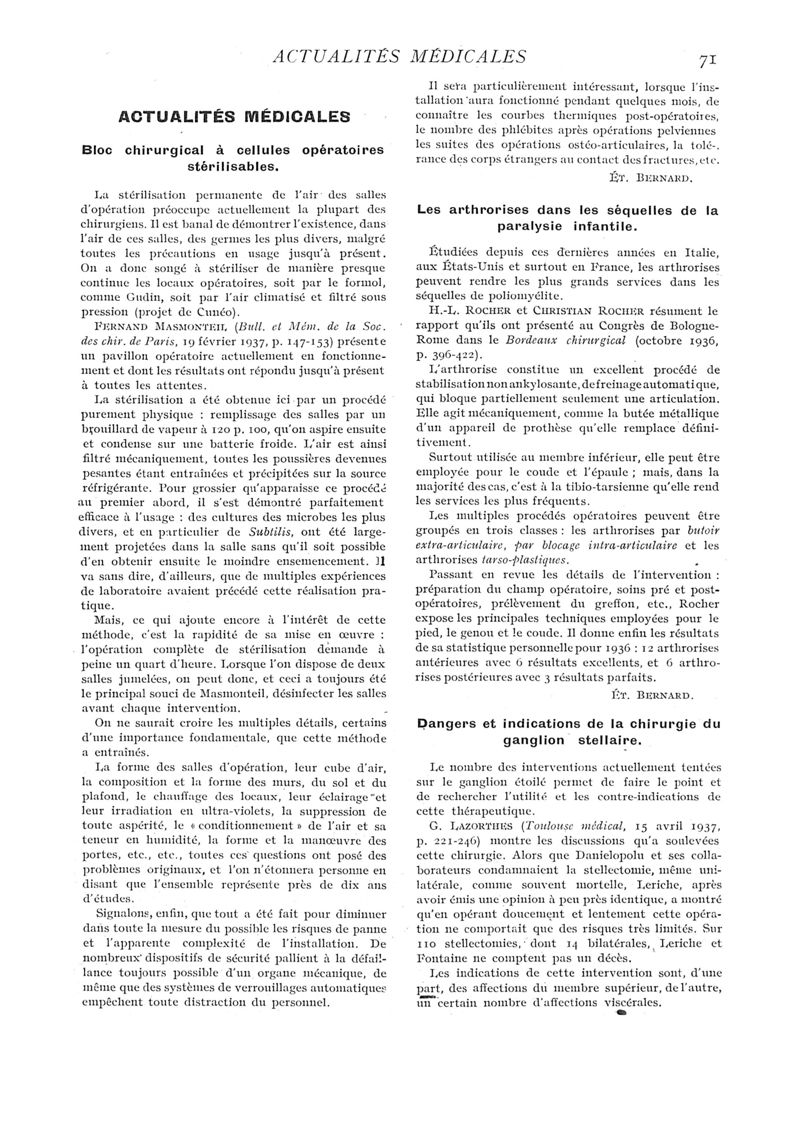 ACTUALITÉS MÉDICALES

71

ACTUALITÉS MÉDICALES

Bloc chirurgical à cellules opératoires stérilisables.

La stérilisation permanente de l'air des salles d'opération préoccupe actuellement la plupart des chirurgiens. Il est banal de démontrer l'existence, dans l'air de ces salles, des germes les plus divers, malgré toutes les précautions en usage jusqu'à présent. On a donc songé à stériliser de manière presque continue les locaux opératoires, soit par le formol, comme Gudin, soit par l'air climatisé et filtré sous pression (projet de Cunéo).

FERNAND MASMONTEIL (Bull. et Mém. de la Soc. des chir. de Paris, 19 février 1937, p. 147-153) présente un pavillon opératoire actuellement en fonctionnement et dont les résultats ont répondu jusqu'à présent à toutes les attentes.

La stérilisation a été obtenue ici par un procédé purement physique : remplissage des salles par un brouillard de vapeur à 120 p. 100, qu'on aspire ensuite et condense sur une batterie froide. L'air est ainsi filtré mécaniquement, toutes les poussières devenues pesantes étant entraînées et précipitées sur la source réfrigérante. Pour grossier qu'apparaisse ce procédé au premier abord, il s'est démontré parfaitement efficace à l'usage : des cultures des microbes les plus divers, et en particulier de Subtilis, ont été largement projetées dans la salle sans qu'il soit possible d'en obtenir ensuite le moindre ensemencement. Il va sans dire, d'ailleurs, que de multiples expériences de laboratoire avaient précédé cette réalisation pratique.

Mais, ce qui ajoute encore à l'intérêt de cette méthode, c'est la rapidité de sa mise en œuvre : l'opération complète de stérilisation demande à peine un quart d'heure. Lorsque l'on dispose de deux salles jumelées, on peut donc, et ceci a toujours été le principal souci de Masmonteil, désinfecter les salles avant chaque intervention.

On ne saurait croire les multiples détails, certains d'une importance fondamentale, que cette méthode a entraînés.

La forme des salles d'opération, leur cube d'air, la composition et la forme des murs, du sol et du plafond, le chauffage des locaux, leur éclairage et leur irradiation en ultra-violets, la suppression de toute aspérité, le « conditionnement » de l'air et sa teneur en humidité, la forme et la manœuvre des portes, etc., etc., toutes ces questions ont posé des problèmes originaux, et l'on n'étonnera personne en disant que l'ensemble représente près de dix ans d'études.

Signalons, enfin, que tout a été fait pour diminuer dans toute la mesure du possible les risques de panne et l'apparente complexité de l'installation. De nombreux dispositifs de sécurité pallient à la défaillance toujours possible d'un organe mécanique, de même que des systèmes de verrouillages automatiques empêchent toute distraction du personnel.

Il sera particulièrement intéressant, lorsque l'installation aura fonctionné pendant quelques mois, de connaître les courbes thermiques post-opératoires, le nombre des phlébites après opérations pelviennes les suites des opérations ostéo-articulaires, la tolérance des corps étrangers au contact des fractures, etc.

ÉT. BERNARD.

Les arthrorises dans les séquelles de la paralysie infantile.

Étudiées depuis ces dernières années en Italie, aux États-Unis et surtout en France, les arthrorises peuvent rendre les plus grands services dans les séquelles de poliomyélite.

H.-L. ROCHER et CHRISTIAN ROCHER résument le rapport qu'ils ont présenté au Congrès de Bologne-Rome dans le Bordeaux chirurgical (octobre 1936, p. 396-422).

L'arthrorise constitue un excellent procédé de stabilisation non ankylosante, de freinage automatique, qui bloque partiellement seulement une articulation. Elle agit mécaniquement, comme la butée métallique d'un appareil de prothèse qu'elle remplace définitivement.

Surtout utilisée au membre inférieur, elle peut être employée pour le coude et l'épaule ; mais, dans la majorité des cas, c'est à la tibio-tarsienne qu'elle rend les services les plus fréquents.

Les multiples procédés opératoires peuvent être groupés en trois classes : les arthrorises par butoir extra-articulaire, par blocage intra-articulaire et les arthrorises tarso-plastiques.

Passant en revue les détails de l'intervention : préparation du champ opératoire, soins pré et post-opératoires, prélèvement du greffon, etc., Rocher expose les principales techniques employées pour le pied, le genou et le coude. Il donne enfin les résultats de sa statistique personnelle pour 1936 : 12 arthrorises antérieures avec 6 résultats excellents, et 6 arthrorises postérieures avec 3 résultats parfaits.

ÉT. BERNARD.

Dangers et indications de la chirurgie du ganglion stellaire.

Le nombre des interventions actuellement tentées sur le ganglion étoilé permet de faire le point et de rechercher l'utilité et les contre-indications de cette thérapeutique.

G. LAZORTHES (Toulouse médical, 15 avril 1937, p. 221-246) montre les discussions qu'a soulevées cette chirurgie. Alors que Danielopolu et ses collaborateurs condamnaient la stellectomie, même unilatérale, comme souvent mortelle, Leriche, après avoir émis une opinion à peu près identique, a montré qu'en opérant doucement et lentement cette opération ne comportait que des risques très limités. Sur 110 stellectomies, dont 14 bilatérales, Leriche et Fontaine ne comptent pas un décès.

Les indications de cette intervention sont, d'une part, des affections du membre supérieur, de l'autre, un certain nombre d'affections viscérales.